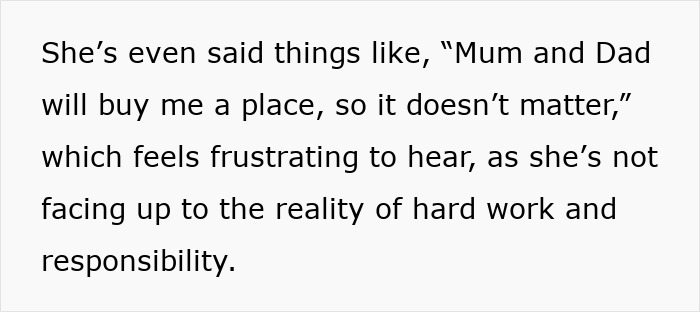 She’s even said things like, “Mum and Dad will buy me a place, so it doesn’t matter,” which feels frustrating to hear, as she’s not facing up to the reality of hard work and responsibility.